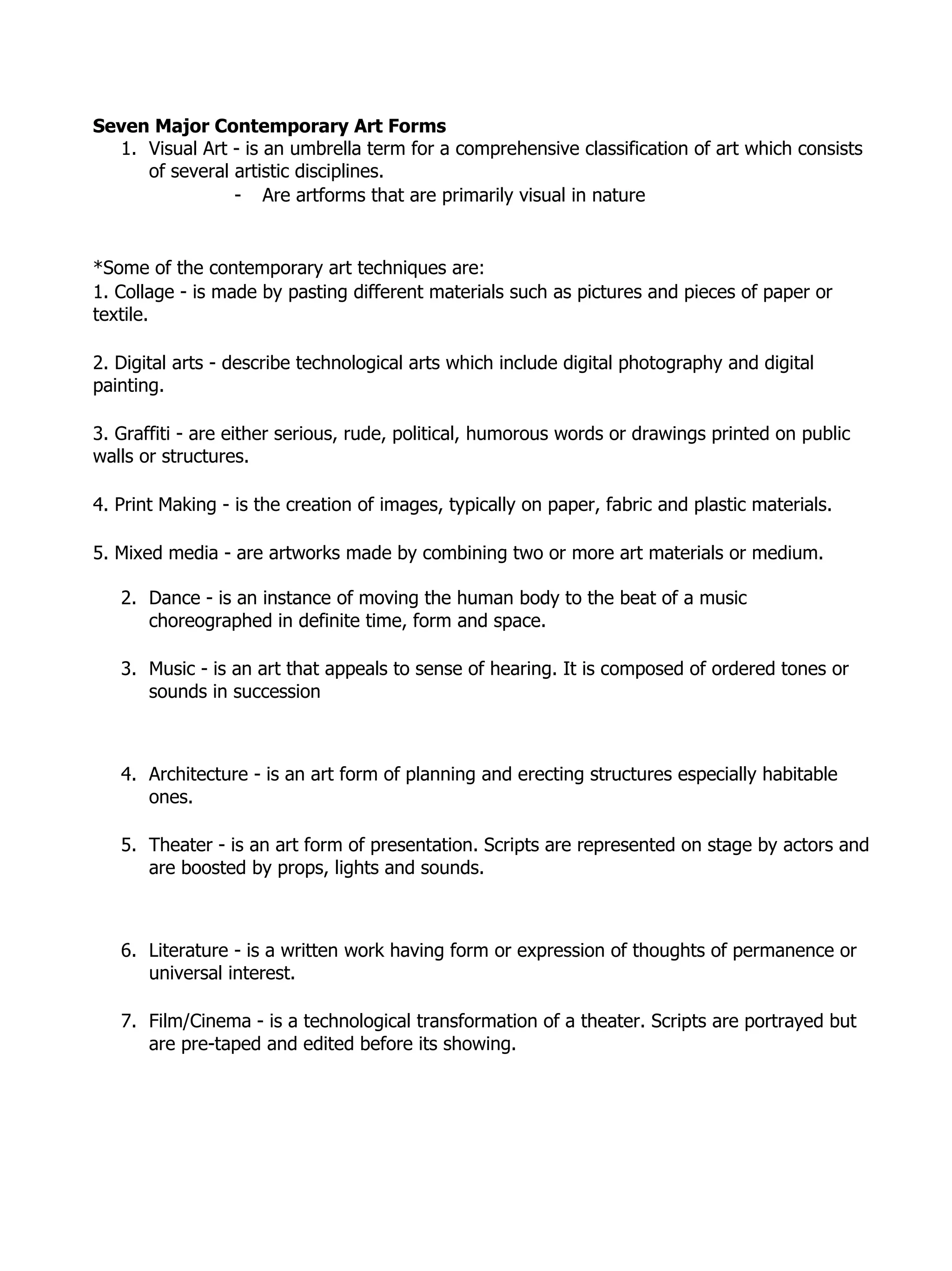 Seven Major Contemporary Art Forms
1. Visual Art - is an umbrella term for a comprehensive classification of art which consists of several artistic disciplines.
- Are artforms that are primarily visual in nature

*Some of the contemporary art techniques are:
1. Collage - is made by pasting different materials such as pictures and pieces of paper or textile.

2. Digital arts - describe technological arts which include digital photography and digital painting.

3. Graffiti - are either serious, rude, political, humorous words or drawings printed on public walls or structures.

4. Print Making - is the creation of images, typically on paper, fabric and plastic materials.

5. Mixed media - are artworks made by combining two or more art materials or medium.

2. Dance - is an instance of moving the human body to the beat of a music choreographed in definite time, form and space.

3. Music - is an art that appeals to sense of hearing. It is composed of ordered tones or sounds in succession

4. Architecture - is an art form of planning and erecting structures especially habitable ones.

5. Theater - is an art form of presentation. Scripts are represented on stage by actors and are boosted by props, lights and sounds.

6. Literature - is a written work having form or expression of thoughts of permanence or universal interest.

7. Film/Cinema - is a technological transformation of a theater. Scripts are portrayed but are pre-taped and edited before its showing.